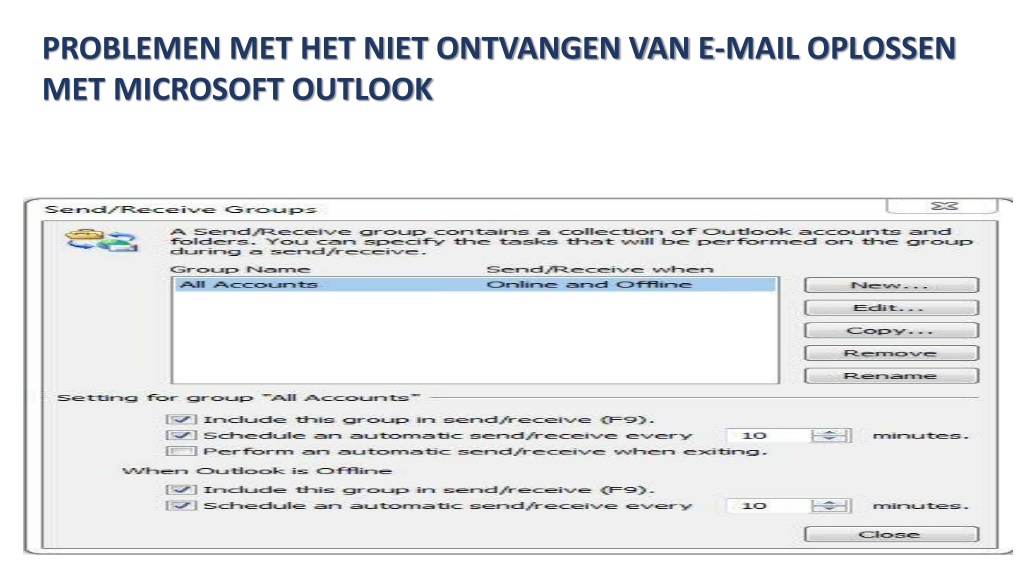 PROBLEMEN MET HET NIET ONTVANGEN VAN E-MAIL OPLOSSEN MET MICROSOFT OUTLOOK

Send/Receive Groups

A Send/Receive group contains a collection of Outlook accounts and folders. You can specify the tasks that will be performed on the group during a send/receive.

| Group Name | Send/Receive when |
|---|---|
| All Accounts | Online and Offline |

New...
Edit...
Copy...
Remove
Rename

Setting for group "All Accounts"

Include this group in send/receive (F9).
Schedule an automatic send/receive every 10 minutes.
Perform an automatic send/receive when exiting.

When Outlook is Offline

Include this group in send/receive (F9).
Schedule an automatic send/receive every 10 minutes.

Close